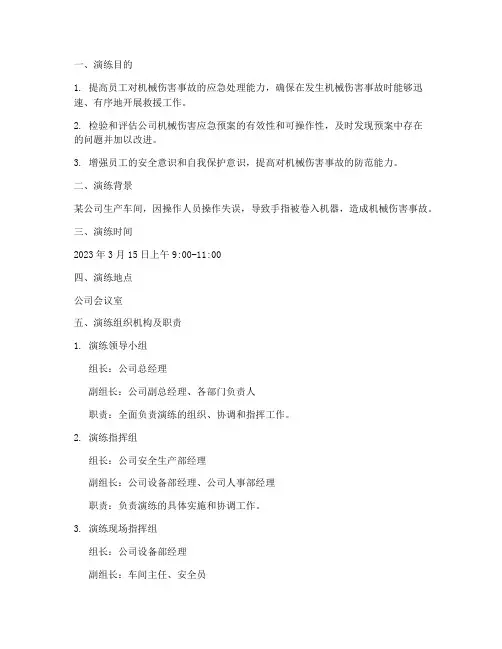 一、演练目的

1. 提高员工对机械伤害事故的应急处理能力，确保在发生机械伤害事故时能够迅速、有序地开展救援工作。

2. 检验和评估公司机械伤害应急预案的有效性和可操作性，及时发现预案中存在的问题并加以改进。

3. 增强员工的安全意识和自我保护意识，提高对机械伤害事故的防范能力。

二、演练背景

某公司生产车间，因操作人员操作失误，导致手指被卷入机器，造成机械伤害事故。

三、演练时间

2023 年 3 月 15 日上午 9:00-11:00

四、演练地点

公司会议室

五、演练组织机构及职责

1. 演练领导小组

组长：公司总经理

副组长：公司副总经理、各部门负责人

职责：全面负责演练的组织、协调和指挥工作。

2. 演练指挥组

组长：公司安全生产部经理

副组长：公司设备部经理、公司人事部经理

职责：负责演练的具体实施和协调工作。

3. 演练现场指挥组

组长：公司设备部经理

副组长：车间主任、安全员